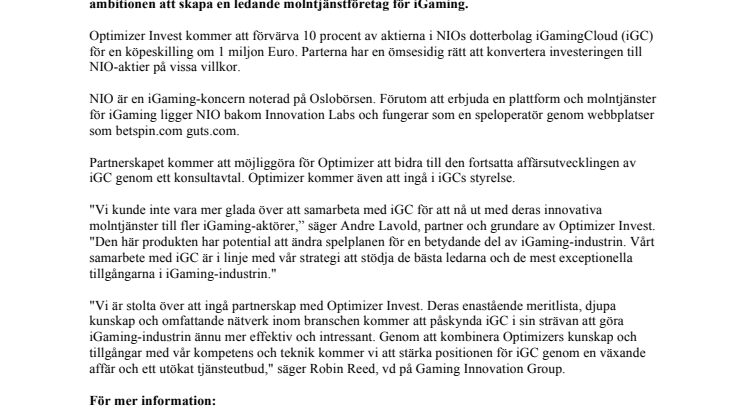 ambitionen att skapa en ledande molntjänstföretag för iGaming.

Optimizer Invest kommer att förvärva 10 procent av aktierna i NIOs dotterbolag iGamingCloud (iGC) för en köpeskilling om 1 miljon Euro. Parterna har en ömsesidig rätt att konvertera investeringen till NIO-aktier på vissa villkor.

NIO är en iGaming-koncern noterad på Oslobörsen. Förutom att erbjuda en plattform och molntjänster för iGaming ligger NIO bakom Innovation Labs och fungerar som en speloperatör genom webbplatser som betspin.com guts.com.

Partnerskapet kommer att möjliggöra för Optimizer att bidra till den fortsatta affärsutvecklingen av iGC genom ett konsultavtal. Optimizer kommer även att ingå i iGCs styrelse.

"Vi kunde inte vara mer glada över att samarbeta med iGC för att nå ut med deras innovativa molntjänster till fler iGaming-aktörer," säger Andre Lavold, partner och grundare av Optimizer Invest. "Den här produkten har potential att ändra spelplanen för en betydande del av iGaming-industrin. Vårt samarbete med iGC är i linje med vår strategi att stödja de bästa ledarna och de mest exceptionella tillgångarna i iGaming-industrin."

"Vi är stolta över att ingå partnerskap med Optimizer Invest. Deras enastående meritlista, djupa kunskap och omfattande nätverk inom branschen kommer att påskynda iGC i sin strävan att göra iGaming-industrin ännu mer effektiv och intressant. Genom att kombinera Optimizers kunskap och tillgångar med vår kompetens och teknik kommer vi att stärka positionen för iGC genom en växande affär och ett utökat tjänsteutbud," säger Robin Reed, vd på Gaming Innovation Group.

För mer information: